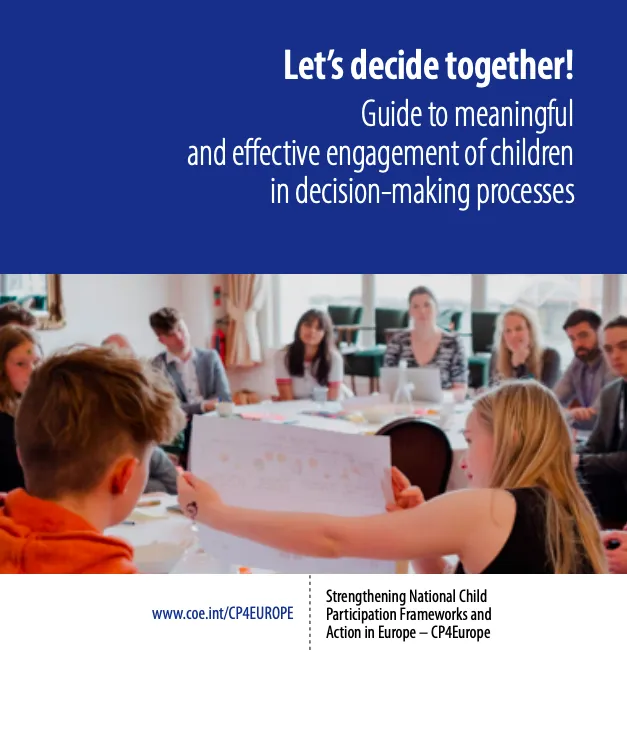 Let's decide together!

Guide to meaningful and effective engagement of children in decision-making processes

www.coe.int/CP4EUROPE

Strengthening National Child Participation Frameworks and Action in Europe – CP4Europe